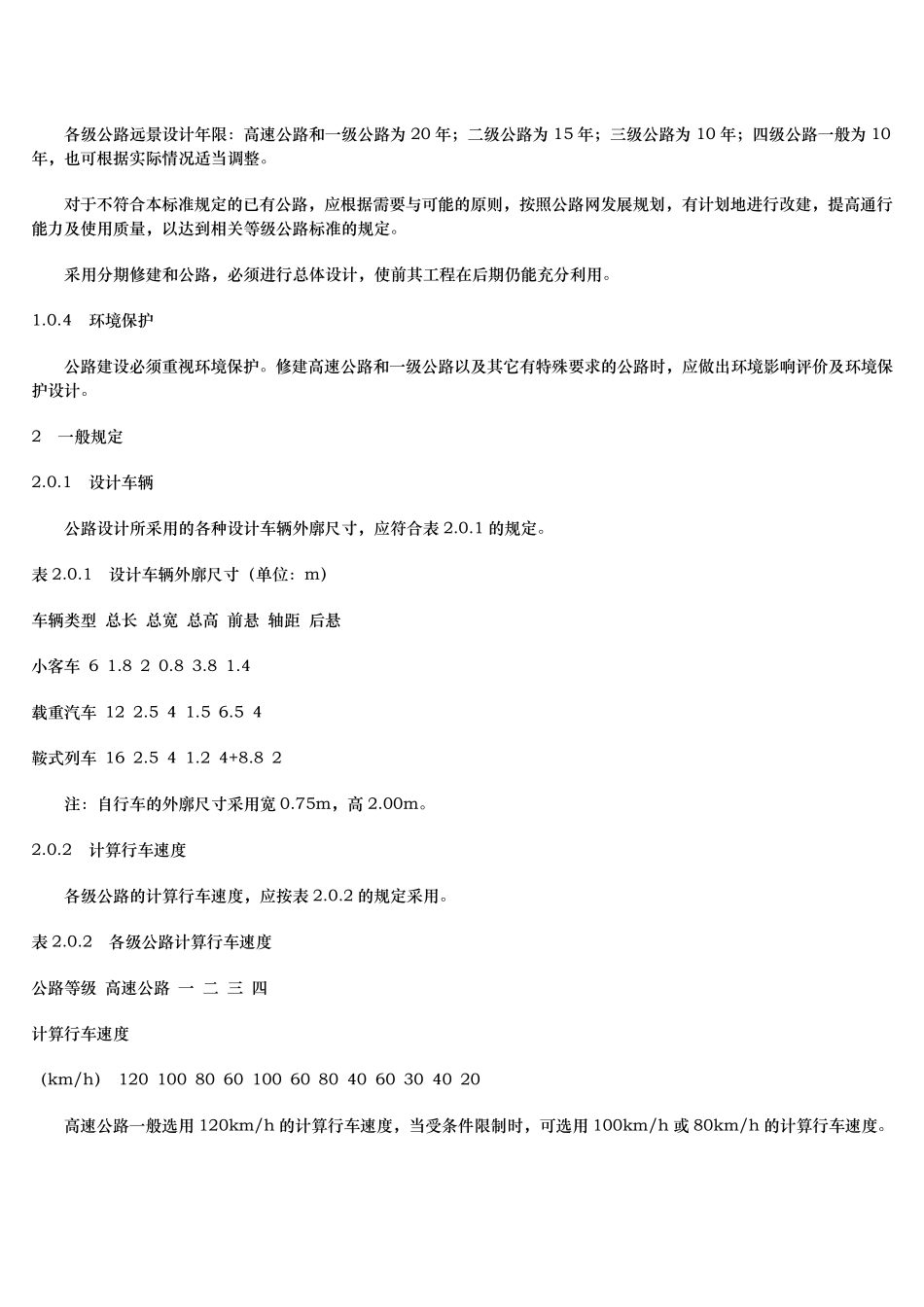 各级公路远景设计年限：高速公路和一级公路为 20 年；二级公路为 15 年；三级公路为 10 年；四级公路一般为 10 年，也可根据实际情况适当调整。

对于不符合本标准规定的已有公路，应根据需要与可能的原则，按照公路网发展规划，有计划地进行改建，提高通行能力及使用质量，以达到相关等级公路标准的规定。

采用分期修建和公路，必须进行总体设计，使前其工程在后期仍能充分利用。

1.0.4　环境保护

公路建设必须重视环境保护。修建高速公路和一级公路以及其它有特殊要求的公路时，应做出环境影响评价及环境保护设计。

2　一般规定

2.0.1　设计车辆

公路设计所采用的各种设计车辆外廓尺寸，应符合表 2.0.1 的规定。

表 2.0.1　设计车辆外廓尺寸（单位：m）

车辆类型 总长 总宽 总高 前悬 轴距 后悬

小客车 6 1.8 2 0.8 3.8 1.4

载重汽车 12 2.5 4 1.5 6.5 4

鞍式列车 16 2.5 4 1.2 4+8.8 2

注：自行车的外廓尺寸采用宽 0.75m，高 2.00m。

2.0.2　计算行车速度

各级公路的计算行车速度，应按表 2.0.2 的规定采用。

表 2.0.2　各级公路计算行车速度

公路等级 高速公路 一 二 三 四

计算行车速度

（km/h） 120 100 80 60 100 60 80 40 60 30 40 20

高速公路一般选用 120km/h 的计算行车速度，当受条件限制时，可选用 100km/h 或 80km/h 的计算行车速度。